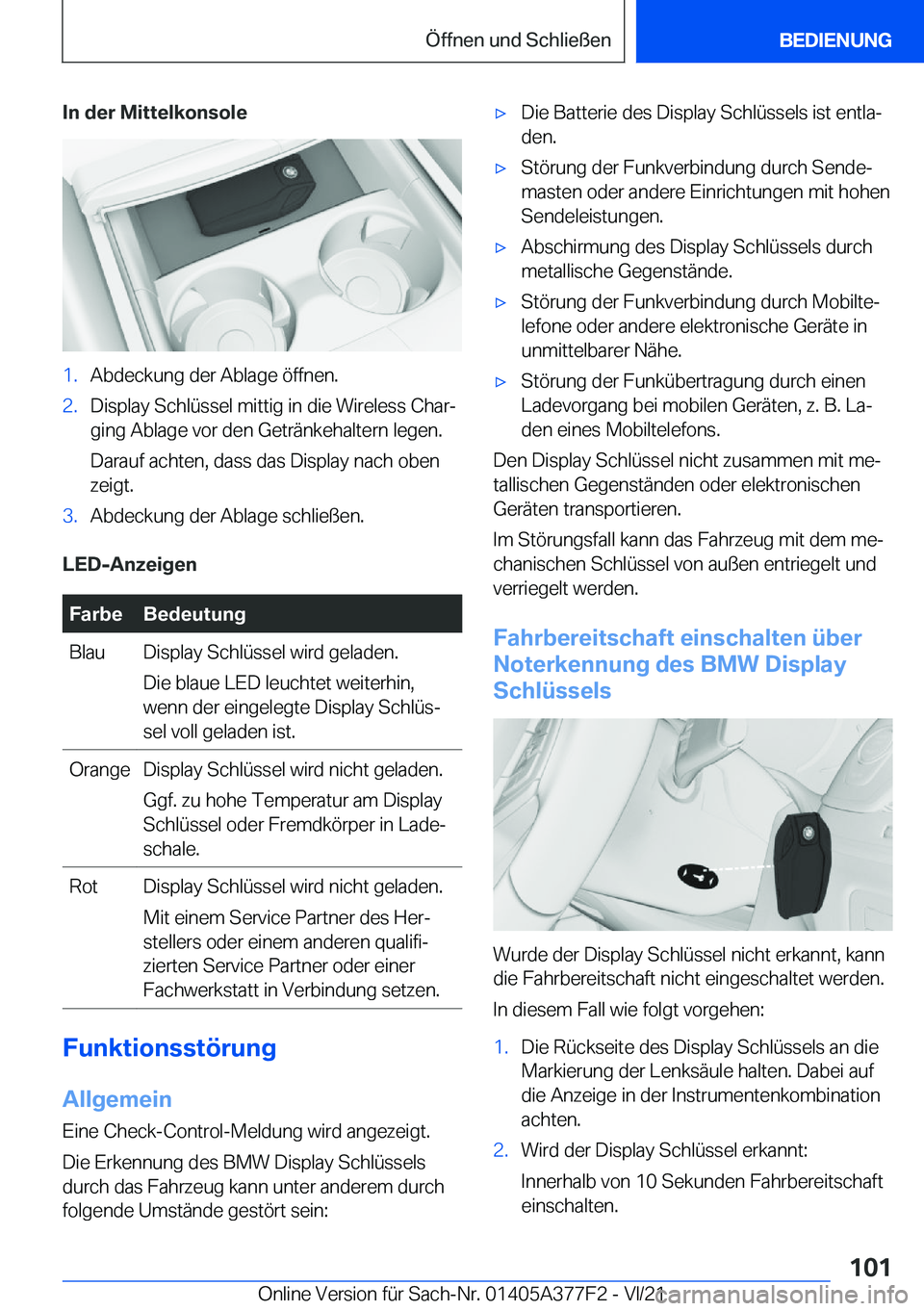 Öffnen und Schließen

BEDIENUNG

In der Mittelkonsole

1. Abdeckung der Ablage öffnen.

2. Display Schlüssel mittig in die Wireless Charging Ablage vor den Getränkehaltern legen.

Darauf achten, dass das Display nach oben zeigt.

3. Abdeckung der Ablage schließen.

LED-Anzeigen

| Farbe | Bedeutung |
|---|---|
| Blau | Display Schlüssel wird geladen. Die blaue LED leuchtet weiterhin, wenn der eingelegte Display Schlüssel voll geladen ist. |
| Orange | Display Schlüssel wird nicht geladen. Ggf. zu hohe Temperatur am Display Schlüssel oder Fremdkörper in Ladeschale. |
| Rot | Display Schlüssel wird nicht geladen. Mit einem Service Partner des Herstellers oder einem anderen qualifizierten Service Partner oder einer Fachwerkstatt in Verbindung setzen. |

Funktionsstörung

Allgemein

Eine Check-Control-Meldung wird angezeigt.

Die Erkennung des BMW Display Schlüssels durch das Fahrzeug kann unter anderem durch folgende Umstände gestört sein:

▷ Die Batterie des Display Schlüssels ist entladen.

▷ Störung der Funkverbindung durch Sendemasten oder andere Einrichtungen mit hohen Sendeleistungen.

▷ Abschirmung des Display Schlüssels durch metallische Gegenstände.

▷ Störung der Funkverbindung durch Mobiltelefone oder andere elektronische Geräte in unmittelbarer Nähe.

▷ Störung der Funkübertragung durch einen Ladevorgang bei mobilen Geräten, z. B. Laden eines Mobiltelefons.

Den Display Schlüssel nicht zusammen mit metallischen Gegenständen oder elektronischen Geräten transportieren.

Im Störungsfall kann das Fahrzeug mit dem mechanischen Schlüssel von außen entriegelt und verriegelt werden.

Fahrbereitschaft einschalten über Noterkennung des BMW Display Schlüssels

Wurde der Display Schlüssel nicht erkannt, kann die Fahrbereitschaft nicht eingeschaltet werden.

In diesem Fall wie folgt vorgehen:

1. Die Rückseite des Display Schlüssels an die Markierung der Lenksäule halten. Dabei auf die Anzeige in der Instrumentenkombination achten.

2. Wird der Display Schlüssel erkannt:

Innerhalb von 10 Sekunden Fahrbereitschaft einschalten.

101

Online Version für Sach-Nr. 01405A377F2 - VI/21

carmanualsonline.info